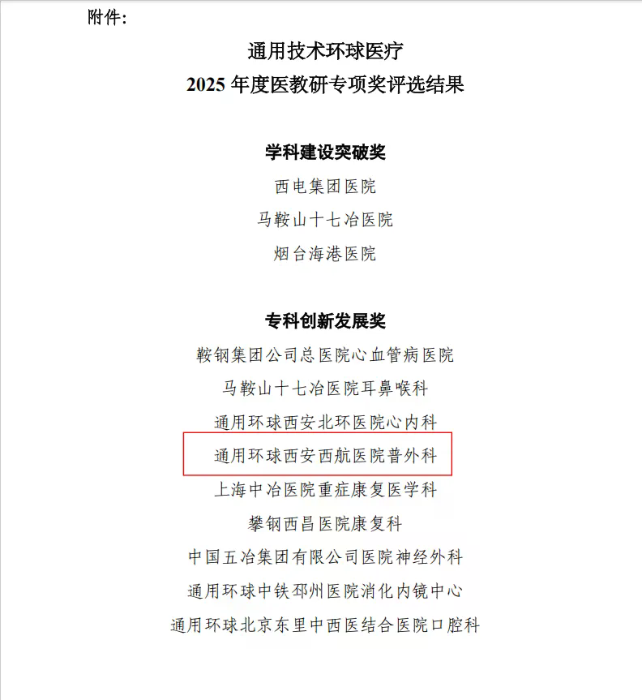 附件:

通用技术环球医疗
2025 年度医教研专项奖评选结果

学科建设突破奖
西电集团医院
马鞍山十七冶医院
烟台海港医院

专科创新发展奖
鞍钢集团公司总医院心血管病医院
马鞍山十七冶医院耳鼻喉科
通用环球西安北环医院心内科
通用环球西安西航医院普外科
上海中冶医院重症康复医学科
攀钢西昌医院康复科
中国五冶集团有限公司医院神经外科
通用环球中铁邳州医院消化内镜中心
通用环球北京东里中西医结合医院口腔科